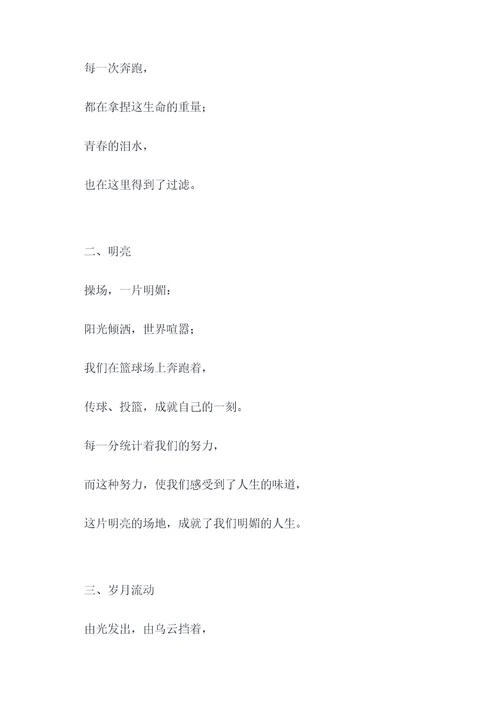 每一次奔跑，

都在拿捏这生命的重量；

青春的泪水，

也在这里得到了过滤。

二、明亮

操场，一片明媚：

阳光倾洒，世界喧嚣；

我们在篮球场上奔跑着，

传球、投篮，成就自己的一刻。

每一分统计着我们的努力，

而这种努力，使我们感受到了人生的味道，

这片明亮的场地，成就了我们明媚的人生。

三、岁月流动

由光发出，由乌云挡着，